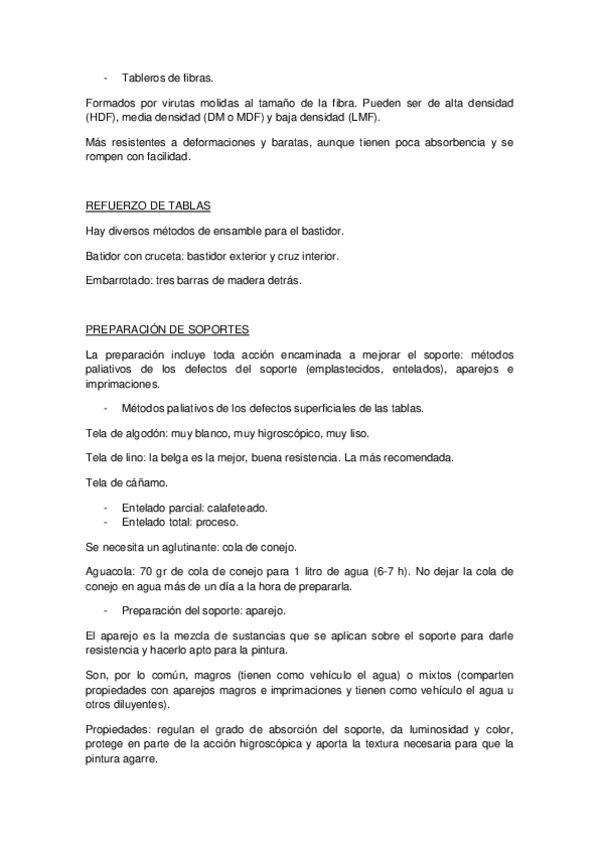 - Tableros de fibras.

Formados por virutas molidas al tamaño de la fibra. Pueden ser de alta densidad (HDF), media densidad (DM o MDF) y baja densidad (LMF).

Más resistentes a deformaciones y baratas, aunque tienen poca absorbencia y se rompen con facilidad.

REFUERZO DE TABLAS

Hay diversos métodos de ensamble para el bastidor.

Batidor con cruceta: bastidor exterior y cruz interior.

Embarrotado: tres barras de madera detrás.

PREPARACIÓN DE SOPORTES

La preparación incluye toda acción encaminada a mejorar el soporte: métodos paliativos de los defectos del soporte (emplastecidos, entelados), aparejos e imprimaciones.

- Métodos paliativos de los defectos superficiales de las tablas.

Tela de algodón: muy blanco, muy higroscópico, muy liso.

Tela de lino: la belga es la mejor, buena resistencia. La más recomendada.

Tela de cáñamo.

- Entelado parcial: calafeteado.
- Entelado total: proceso.

Se necesita un aglutinante: cola de conejo.

Aguacola: 70 gr de cola de conejo para 1 litro de agua (6-7 h). No dejar la cola de conejo en agua más de un día a la hora de prepararla.

- Preparación del soporte: aparejo.

El aparejo es la mezcla de sustancias que se aplican sobre el soporte para darle resistencia y hacerlo apto para la pintura.

Son, por lo común, magros (tienen como vehículo el agua) o mixtos (comparten propiedades con aparejos magros e imprimaciones y tienen como vehículo el agua u otros diluyentes).

Propiedades: regulan el grado de absorción del soporte, da luminosidad y color, protege en parte de la acción higroscópica y aporta la textura necesaria para que la pintura agarre.